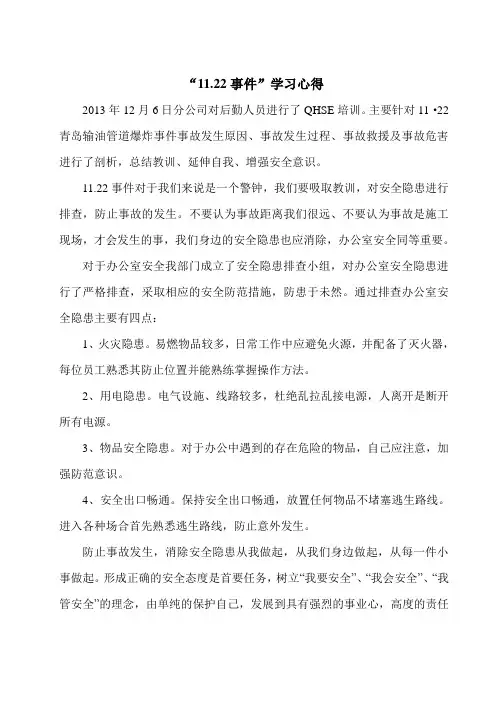 “11.22 事件”学习心得

2013 年 12 月 6 日分公司对后勤人员进行了 QHSE 培训。主要针对 11 •22 青岛输油管道爆炸事件事故发生原因、事故发生过程、事故救援及事故危害进行了剖析，总结教训、延伸自我、增强安全意识。

11.22 事件对于我们来说是一个警钟，我们要吸取教训，对安全隐患进行排查，防止事故的发生。不要认为事故距离我们很远、不要认为事故是施工现场，才会发生的事，我们身边的安全隐患也应消除，办公室安全同等重要。

对于办公室安全我部门成立了安全隐患排查小组，对办公室安全隐患进行了严格排查，采取相应的安全防范措施，防患于未然。通过排查办公室安全隐患主要有四点：

1、火灾隐患。易燃物品较多，日常工作中应避免火源，并配备了灭火器，每位员工熟悉其防止位置并能熟练掌握操作方法。

2、用电隐患。电气设施、线路较多，杜绝乱拉乱接电源，人离开是断开所有电源。

3、物品安全隐患。对于办公中遇到的存在危险的物品，自己应注意，加强防范意识。

4、安全出口畅通。保持安全出口畅通，放置任何物品不堵塞逃生路线。进入各种场合首先熟悉逃生路线，防止意外发生。

防止事故发生，消除安全隐患从我做起，从我们身边做起，从每一件小事做起。形成正确的安全态度是首要任务，树立“我要安全”、“我会安全”、“我管安全”的理念，由单纯的保护自己，发展到具有强烈的事业心，高度的责任